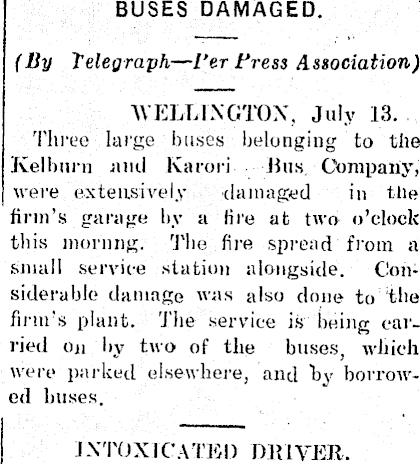 BUSES DAMAGED.

(By Telegraph—Per Press Association)

WELLINGTON, July 13.

Three large buses belonging to the Kelburn and Karori Bus Company, were extensively damaged in the firm's garage by a fire at two o'clock this mornng. The fire spread from a small service station alongside. Considerable damage was also done to the firm's plant. The service is being carried on by two of the buses, which were parked elsewhere, and by borrowed buses.

INTOXICATED DRIVER.